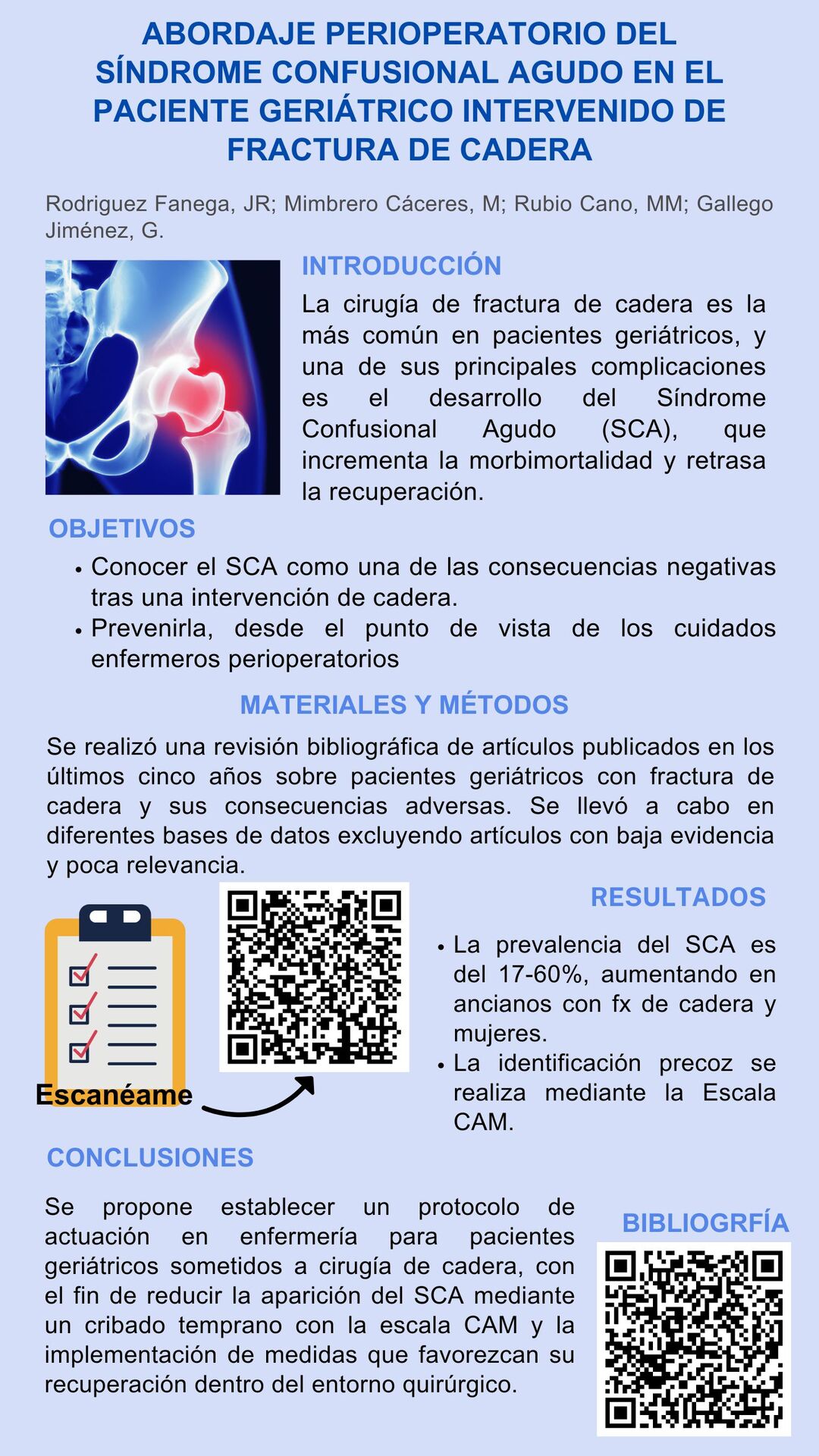 ABORDAJE PERIOPERATORIO DEL SÍNDROME CONFUSIONAL AGUDO EN EL PACIENTE GERIÁTRICO INTERVENIDO DE FRACTURA DE CADERA

Rodriguez Fanega, JR; Mimbrero Cáceres, M; Rubio Cano, MM; Gallego Jiménez, G.

INTRODUCCIÓN

La cirugía de fractura de cadera es la más común en pacientes geriátricos, y una de sus principales complicaciones es el desarrollo del Síndrome Confusional Agudo (SCA), que incrementa la morbimortalidad y retrasa la recuperación.

OBJETIVOS

• Conocer el SCA como una de las consecuencias negativas tras una intervención de cadera.
• Prevenirla, desde el punto de vista de los cuidados enfermeros perioperatorios

MATERIALES Y MÉTODOS

Se realizó una revisión bibliográfica de artículos publicados en los últimos cinco años sobre pacientes geriátricos con fractura de cadera y sus consecuencias adversas. Se llevó a cabo en diferentes bases de datos excluyendo artículos con baja evidencia y poca relevancia.

Escanéame

RESULTADOS

• La prevalencia del SCA es del 17-60%, aumentando en ancianos con fx de cadera y mujeres.
• La identificación precoz se realiza mediante la Escala CAM.

CONCLUSIONES

Se propone establecer un protocolo de actuación en enfermería para pacientes geriátricos sometidos a cirugía de cadera, con el fin de reducir la aparición del SCA mediante un cribado temprano con la escala CAM y la implementación de medidas que favorezcan su recuperación dentro del entorno quirúrgico.

BIBLIOGRFÍA